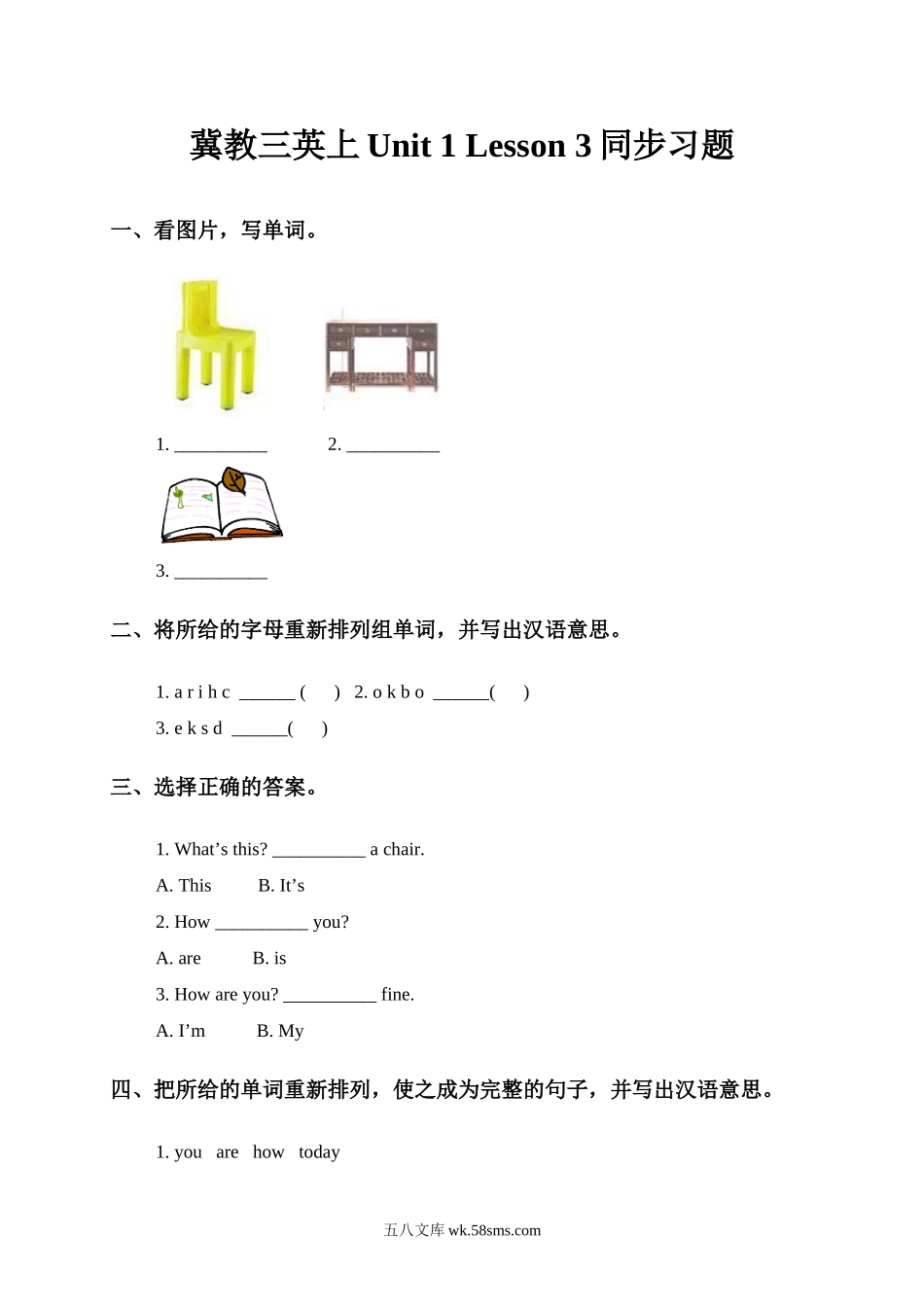 冀教三英上 Unit 1 Lesson 3 同步习题

一、看图片，写单词。

1. __________ 2. __________

3. __________

二、将所给的字母重新排列组单词，并写出汉语意思。

1. a r i h c ______ (   ) 2. o k b o ______(   )

3. e k s d ______(   )

三、选择正确的答案。

1. What’s this? __________ a chair.

A. This B. It’s

2. How __________ you?

A. are B. is

3. How are you? __________ fine.

A. I’m B. My

四、把所给的单词重新排列，使之成为完整的句子，并写出汉语意思。

1. you are how today

五八文库 wk.58sms.com